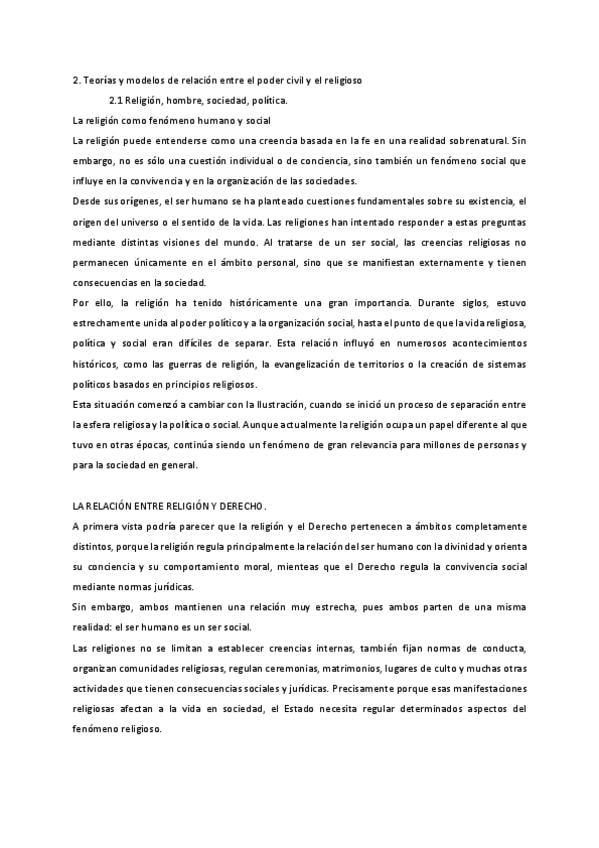 2. Teorías y modelos de relación entre el poder civil y el religioso

2.1 Religión, hombre, sociedad, política.

La religión como fenómeno humano y social

La religión puede entenderse como una creencia basada en la fe en una realidad sobrenatural. Sin embargo, no es sólo una cuestión individual o de conciencia, sino también un fenómeno social que influye en la convivencia y en la organización de las sociedades.

Desde sus orígenes, el ser humano se ha planteado cuestiones fundamentales sobre su existencia, el origen del universo o el sentido de la vida. Las religiones han intentado responder a estas preguntas mediante distintas visiones del mundo. Al tratarse de un ser social, las creencias religiosas no permanecen únicamente en el ámbito personal, sino que se manifiestan externamente y tienen consecuencias en la sociedad.

Por ello, la religión ha tenido históricamente una gran importancia. Durante siglos, estuvo estrechamente unida al poder político y a la organización social, hasta el punto de que la vida religiosa, política y social eran difíciles de separar. Esta relación influyó en numerosos acontecimientos históricos, como las guerras de religión, la evangelización de territorios o la creación de sistemas políticos basados en principios religiosos.

Esta situación comenzó a cambiar con la Ilustración, cuando se inició un proceso de separación entre la esfera religiosa y la política o social. Aunque actualmente la religión ocupa un papel diferente al que tuvo en otras épocas, continúa siendo un fenómeno de gran relevancia para millones de personas y para la sociedad en general.

LA RELACIÓN ENTRE RELIGIÓN Y DERECHO.

A primera vista podría parecer que la religión y el Derecho pertenecen a ámbitos completamente distintos, porque la religión regula principalmente la relación del ser humano con la divinidad y orienta su conciencia y su comportamiento moral, mienteas que el Derecho regula la convivencia social mediante normas jurídicas.

Sin embargo, ambos mantienen una relación muy estrecha, pues ambos parten de una misma realidad: el ser humano es un ser social.

Las religiones no se limitan a establecer creencias internas, también fijan normas de conducta, organizan comunidades religiosas, regulan ceremonias, matrimonios, lugares de culto y muchas otras actividades que tienen consecuencias sociales y jurídicas. Precisamente porque esas manifestaciones religiosas afectan a la vida en sociedad, el Estado necesita regular determinados aspectos del fenómeno religioso.